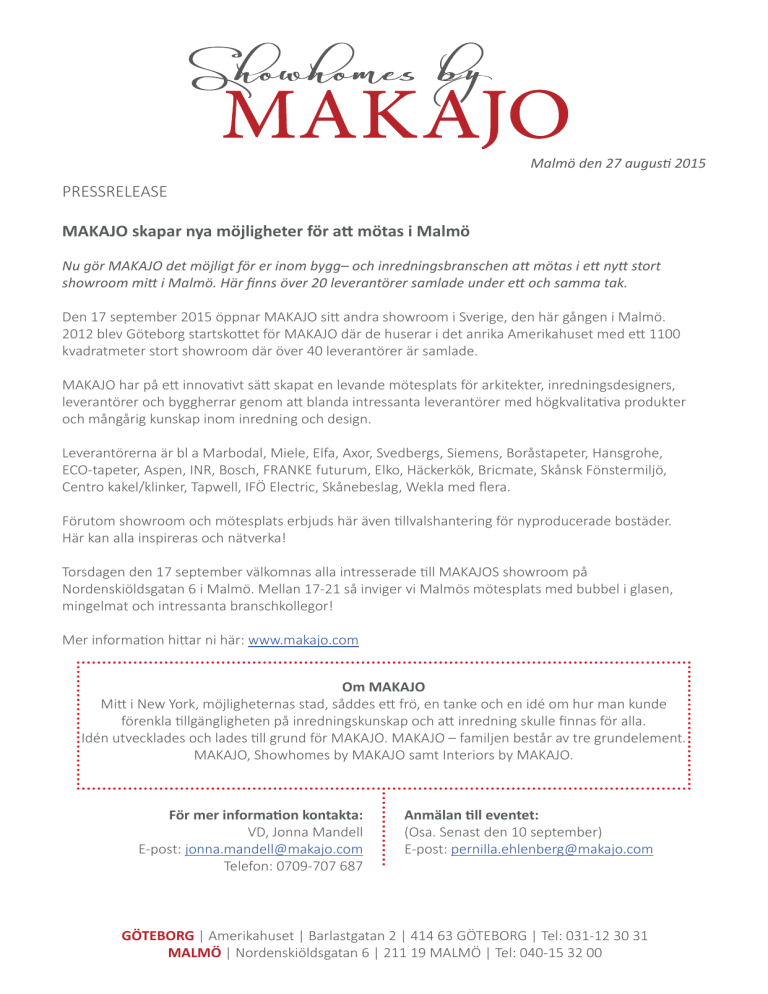 Showhomes by
MAKAJO

Malmö den 27 augusti 2015

PRESSRELEASE

MAKAJO skapar nya möjligheter för att mötas i Malmö

Nu gör MAKAJO det möjligt för er inom bygg– och inredningsbranschen att mötas i ett nytt stort showroom mitt i Malmö. Här finns över 20 leverantörer samlade under ett och samma tak.

Den 17 september 2015 öppnar MAKAJO sitt andra showroom i Sverige, den här gången i Malmö. 2012 blev Göteborg startskottet för MAKAJO där de huserar i det anrika Amerikahuset med ett 1100 kvadratmeter stort showroom där över 40 leverantörer är samlade.

MAKAJO har på ett innovativt sätt skapat en levande mötesplats för arkitekter, inredningsdesigners, leverantörer och byggherrar genom att blanda intressanta leverantörer med högkvalitativa produkter och mångårig kunskap inom inredning och design.

Leverantörerna är bl a Marbodal, Miele, Elfa, Axor, Svedbergs, Siemens, Boråstapeter, Hansgrohe, ECO-tapeter, Aspen, INR, Bosch, FRANKE futurum, Elko, Häckerkök, Bricmate, Skånsk Fönstermiljö, Centro kakel/klinker, Tapwell, IFÖ Electric, Skånebeslag, Wekla med flera.

Förutom showroom och mötesplats erbjuds här även tillvalshantering för nyproducerade bostäder. Här kan alla inspireras och nätverka!

Torsdagen den 17 september välkomnas alla intresserade till MAKAJOS showroom på Nordenskiöldsgatan 6 i Malmö. Mellan 17-21 så inviger vi Malmös mötesplats med bubbel i glasen, mingelmat och intressanta branschkollegor!

Mer information hittar ni här: www.makajo.com

Om MAKAJO
Mitt i New York, möjligheternas stad, såddes ett frö, en tanke och en idé om hur man kunde förenkla tillgängligheten på inredningskunskap och att inredning skulle finnas för alla. Idén utvecklades och lades till grund för MAKAJO. MAKAJO – familjen består av tre grundelement. MAKAJO, Showhomes by MAKAJO samt Interiors by MAKAJO.

För mer information kontakta:
VD, Jonna Mandell
E-post: jonna.mandell@makajo.com
Telefon: 0709-707 687

Anmälan till eventet:
(Osa. Senast den 10 september)
E-post: pernilla.ehlenberg@makajo.com

GÖTEBORG | Amerikahuset | Barlastgatan 2 | 414 63 GÖTEBORG | Tel: 031-12 30 31
MALMÖ | Nordenskiöldsgatan 6 | 211 19 MALMÖ | Tel: 040-15 32 00